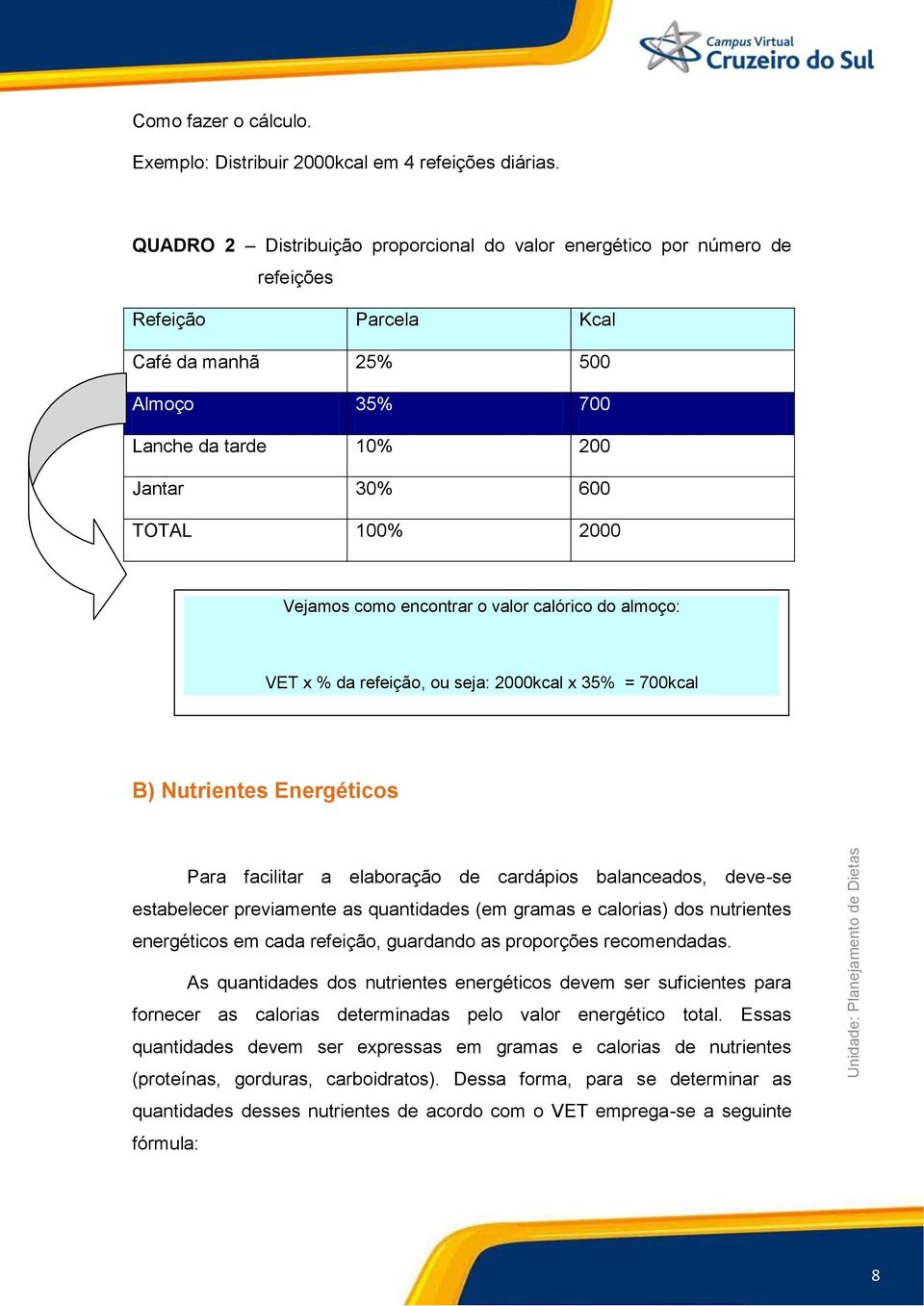 Campus Virtual
Cruzeiro do Sul

Como fazer o cálculo.

Exemplo: Distribuir 2000kcal em 4 refeições diárias.

QUADRO 2 – Distribuição proporcional do valor energético por número de refeições

| Refeição | Parcela | Kcal |
|---|---|---|
| Café da manhã | 25% | 500 |
| Almoço | 35% | 700 |
| Lanche da tarde | 10% | 200 |
| Jantar | 30% | 600 |
| TOTAL | 100% | 2000 |

Vejamos como encontrar o valor calórico do almoço:

VET x % da refeição, ou seja: 2000kcal x 35% = 700kcal

B) Nutrientes Energéticos

Para facilitar a elaboração de cardápios balanceados, deve-se estabelecer previamente as quantidades (em gramas e calorias) dos nutrientes energéticos em cada refeição, guardando as proporções recomendadas.

As quantidades dos nutrientes energéticos devem ser suficientes para fornecer as calorias determinadas pelo valor energético total. Essas quantidades devem ser expressas em gramas e calorias de nutrientes (proteínas, gorduras, carboidratos). Dessa forma, para se determinar as quantidades desses nutrientes de acordo com o VET emprega-se a seguinte fórmula:

Unidade: Planejamento de Dietas

8